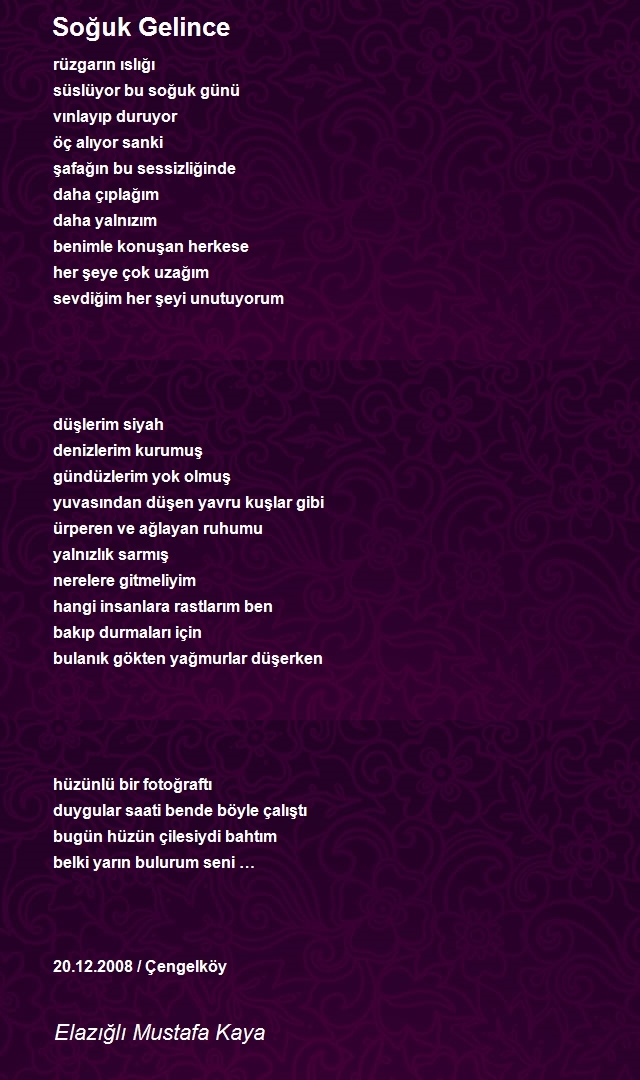 Soğuk Gelince

rüzgarın ıslığı
süslüyor bu soğuk günü
vınlayıp duruyor
öç alıyor sanki
şafağın bu sessizliğinde
daha çıplağım
daha yalnızım
benimle konuşan herkese
her şeye çok uzağım
sevdiğim her şeyi unutuyorum

düşlerim siyah
denizlerim kurumuş
gündüzlerim yok olmuş
yuvasından düşen yavru kuşlar gibi
ürperen ve ağlayan ruhumu
yalnızlık sarmış
nerelere gitmeliyim
hangi insanlara rastlarım ben
bakıp durmaları için
bulanık gökten yağmurlar düşerken

hüzünlü bir fotoğraftı
duygular saati bende böyle çalıştı
bugün hüzün çilesiydi bahtım
belki yarın bulurum seni …

20.12.2008 / Çengelköy

Elazığlı Mustafa Kaya